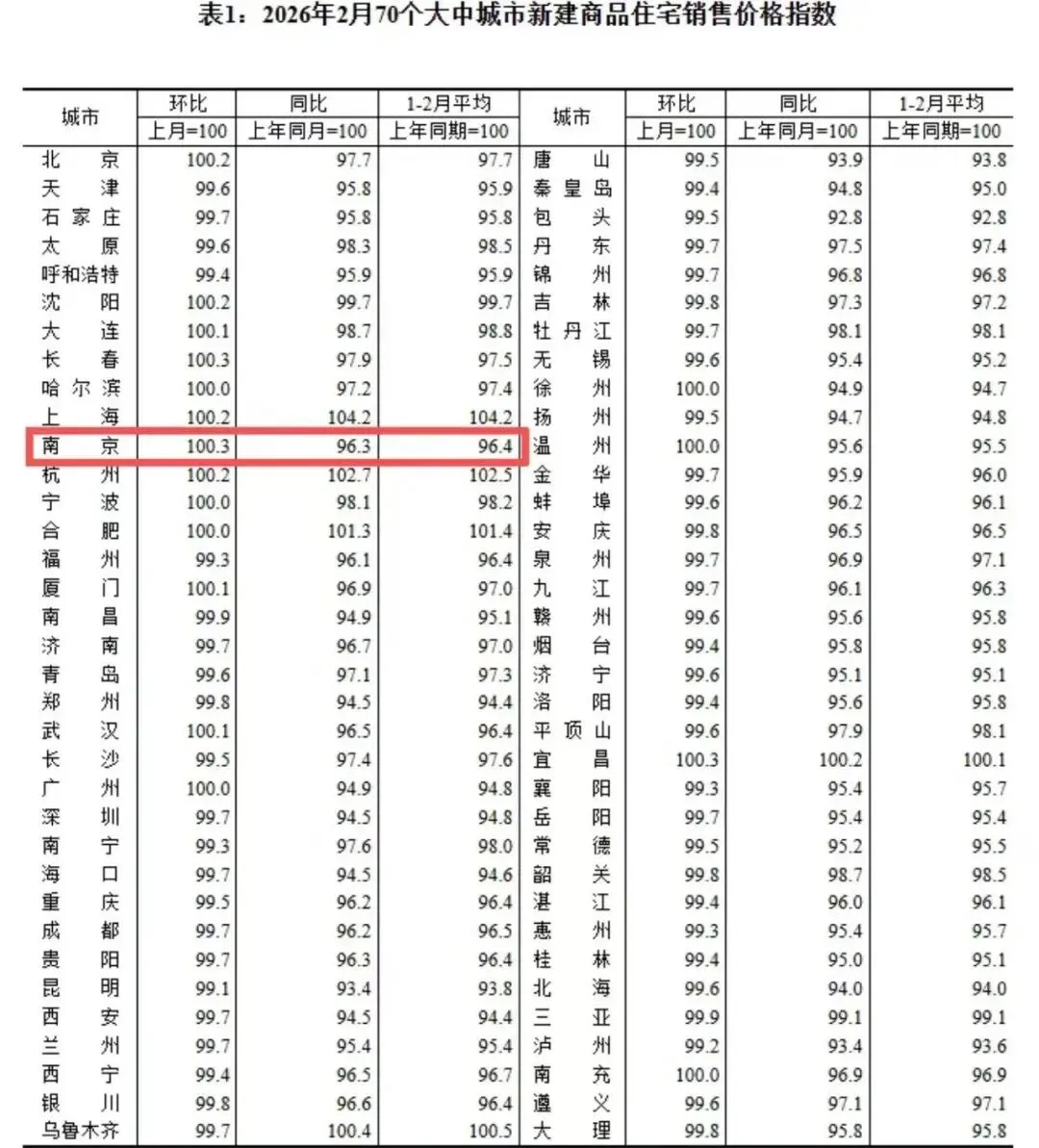 表1：2026年2月70个大中城市新建商品住宅销售价格指数

| 城市 | 环比 上月=100 | 同比 上年同月=100 | 1-2月平均 上年同期=100 | 城市 | 环比 上月=100 | 同比 上年同月=100 | 1-2月平均 上年同期=100 |
|---|---|---|---|---|---|---|---|
| 北京 | 100.2 | 97.7 | 97.7 | 唐山 | 99.5 | 93.9 | 93.8 |
| 天津 | 99.6 | 95.8 | 95.9 | 秦皇岛 | 99.4 | 94.8 | 95.0 |
| 石家庄 | 99.7 | 95.8 | 95.8 | 包头 | 99.5 | 92.8 | 92.8 |
| 太原 | 99.6 | 98.3 | 98.5 | 丹东 | 99.7 | 97.5 | 97.4 |
| 呼和浩特 | 99.4 | 95.9 | 95.9 | 锦州 | 99.7 | 96.8 | 96.8 |
| 沈阳 | 100.2 | 99.7 | 99.7 | 吉林 | 99.8 | 97.3 | 97.2 |
| 大连 | 100.1 | 98.7 | 98.8 | 牡丹江 | 99.7 | 98.1 | 98.1 |
| 长春 | 100.3 | 97.9 | 97.5 | 无锡 | 99.6 | 95.4 | 95.2 |
| 哈尔滨 | 100.0 | 97.2 | 97.4 | 徐州 | 100.0 | 94.9 | 94.7 |
| 上海 | 100.2 | 104.2 | 104.2 | 扬州 | 99.5 | 94.7 | 94.8 |
| 南京 | 100.3 | 96.3 | 96.4 | 温州 | 100.0 | 95.6 | 95.5 |
| 杭州 | 100.2 | 102.7 | 102.5 | 金华 | 99.7 | 95.9 | 96.0 |
| 宁波 | 100.0 | 98.1 | 98.2 | 蚌埠 | 99.6 | 96.2 | 96.1 |
| 合肥 | 100.0 | 101.3 | 101.4 | 安庆 | 99.8 | 96.5 | 96.5 |
| 福州 | 99.3 | 96.1 | 96.4 | 泉州 | 99.7 | 96.9 | 97.1 |
| 厦门 | 100.1 | 96.9 | 97.0 | 九江 | 99.7 | 96.1 | 96.3 |
| 南昌 | 99.9 | 94.9 | 95.1 | 赣州 | 99.6 | 95.6 | 95.8 |
| 济南 | 99.7 | 96.7 | 97.0 | 烟台 | 99.4 | 95.8 | 95.8 |
| 青岛 | 99.6 | 97.1 | 97.3 | 济宁 | 99.6 | 95.1 | 95.1 |
| 郑州 | 99.8 | 94.5 | 94.4 | 洛阳 | 99.4 | 95.6 | 95.8 |
| 武汉 | 100.1 | 96.5 | 96.4 | 平顶山 | 99.6 | 97.9 | 98.1 |
| 长沙 | 99.5 | 97.4 | 97.6 | 宜昌 | 100.3 | 100.2 | 100.1 |
| 广州 | 100.0 | 94.9 | 94.8 | 襄阳 | 99.3 | 95.4 | 95.7 |
| 深圳 | 99.7 | 94.5 | 94.8 | 岳阳 | 99.7 | 95.4 | 95.4 |
| 南宁 | 99.3 | 97.6 | 98.0 | 常德 | 99.5 | 95.2 | 95.5 |
| 海口 | 99.7 | 94.5 | 94.6 | 韶关 | 99.8 | 98.7 | 98.5 |
| 重庆 | 99.5 | 96.2 | 96.4 | 湛江 | 99.4 | 96.0 | 96.1 |
| 成都 | 99.7 | 96.2 | 96.5 | 惠州 | 99.3 | 95.4 | 95.7 |
| 贵阳 | 99.7 | 96.3 | 96.4 | 桂林 | 99.4 | 95.0 | 95.1 |
| 昆明 | 99.1 | 93.4 | 93.8 | 北海 | 99.6 | 94.0 | 94.0 |
| 西安 | 99.7 | 94.5 | 94.4 | 三亚 | 99.9 | 99.1 | 99.1 |
| 兰州 | 99.7 | 95.4 | 95.4 | 泸州 | 99.2 | 93.4 | 93.6 |
| 西宁 | 99.4 | 96.5 | 96.7 | 南充 | 100.0 | 96.9 | 96.9 |
| 银川 | 99.8 | 96.6 | 96.4 | 遵义 | 99.6 | 97.1 | 97.1 |
| 乌鲁木齐 | 99.7 | 100.4 | 100.5 | 大理 | 99.8 | 95.8 | 95.8 |